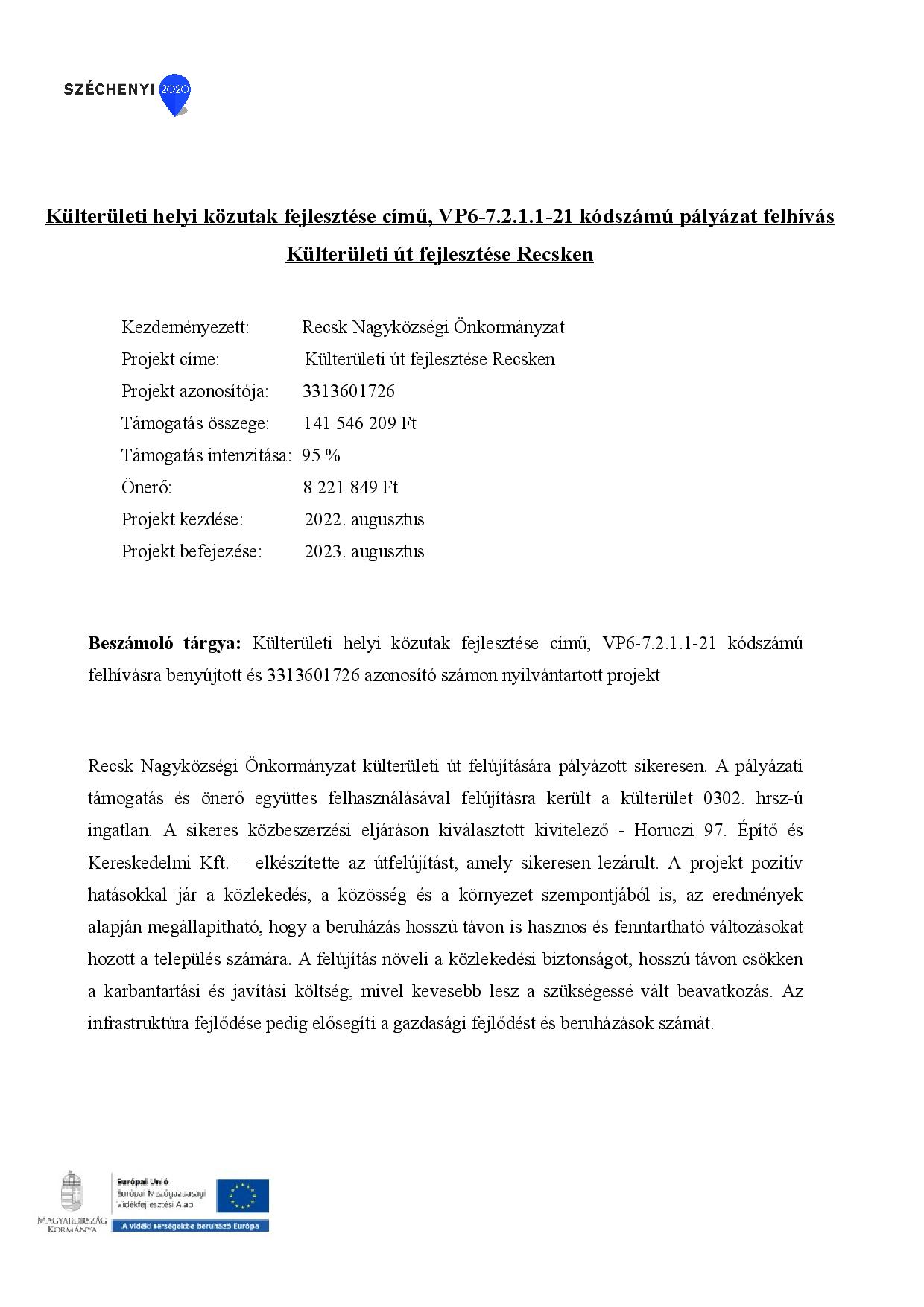 SZÉCHENYI 2020

Külterületi helyi közutak fejlesztése című, VP6-7.2.1.1-21 kódszámú pályázat felhívás

Külterületi út fejlesztése Recsken

Kezdeményezett: Recsk Nagyközségi Önkormányzat
Projekt címe: Külterületi út fejlesztése Recsken
Projekt azonosítója: 3313601726
Támogatás összege: 141 546 209 Ft
Támogatás intenzitása: 95 %
Önerő: 8 221 849 Ft
Projekt kezdése: 2022. augusztus
Projekt befejezése: 2023. augusztus

Beszámoló tárgya: Külterületi helyi közutak fejlesztése című, VP6-7.2.1.1-21 kódszámú felhívásra benyújtott és 3313601726 azonosító számon nyilvántartott projekt

Recsk Nagyközségi Önkormányzat külterületi út felújítására pályázott sikeresen. A pályázati támogatás és önerő együttes felhasználásával felújításra került a külterület 0302. hrsz-ú ingatlan. A sikeres közbeszerzési eljáráson kiválasztott kivitelező - Horuczi 97. Építő és Kereskedelmi Kft. – elkészítette az útfelújítást, amely sikeresen lezárult. A projekt pozitív hatásokkal jár a közlekedés, a közösség és a környezet szempontjából is, az eredmények alapján megállapítható, hogy a beruházás hosszú távon is hasznos és fenntartható változásokat hozott a település számára. A felújítás növeli a közlekedési biztonságot, hosszú távon csökken a karbantartási és javítási költség, mivel kevesebb lesz a szükségessé vált beavatkozás. Az infrastruktúra fejlődése pedig elősegíti a gazdasági fejlődést és beruházások számát.

MAGYARORSZÁG KORMÁNYA
Európai Unió
Európai Mezőgazdasági Vidékfejlesztési Alap
A vidéki térségekbe beruházó Európa